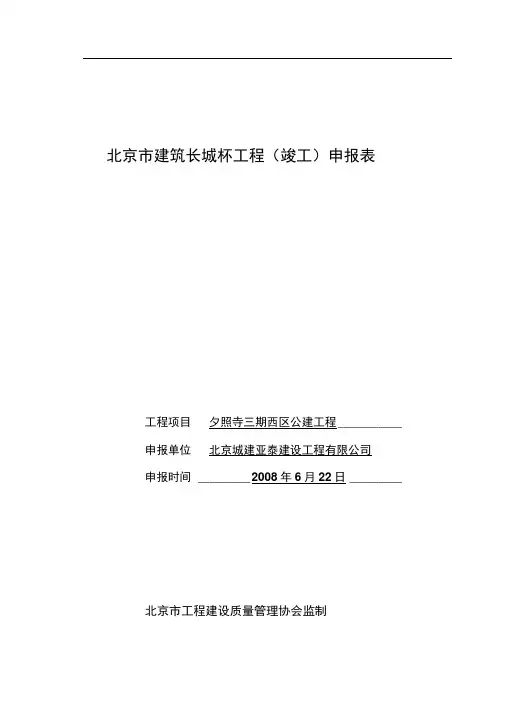 北京市建筑长城杯工程（竣工）申报表

工程项目 夕照寺三期西区公建工程

申报单位 北京城建亚泰建设工程有限公司

申报时间 2008 年 6 月 22 日

北京市工程建设质量管理协会监制